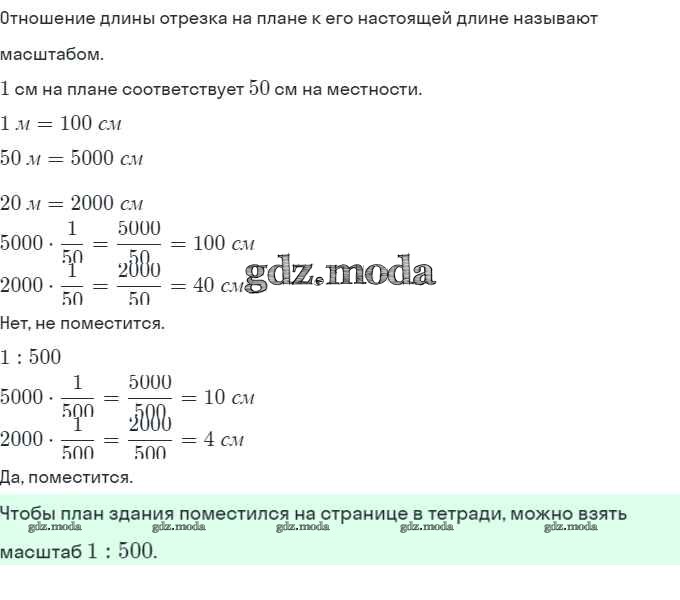 Отношение длины отрезка на плане к его настоящей длине называют масштабом.

$1$ см на плане соответствует $50$ см на местности.

$1\ м = 100\ см$

$50\ м = 5000\ см$

$20\ м = 2000\ см$

$5000 \cdot \frac{1}{50} = \frac{5000}{50} = 100\ см$

$2000 \cdot \frac{1}{50} = \frac{2000}{50} = 40\ см$

gdz.moda

Нет, не поместится.

$1 : 500$

$5000 \cdot \frac{1}{500} = \frac{5000}{500} = 10\ см$

$2000 \cdot \frac{1}{500} = \frac{2000}{500} = 4\ см$

Да, поместится.

Чтобы план здания поместился на странице в тетради, можно взять масштаб $1 : 500$.

gdz.moda gdz.moda gdz.moda gdz.moda gdz.moda